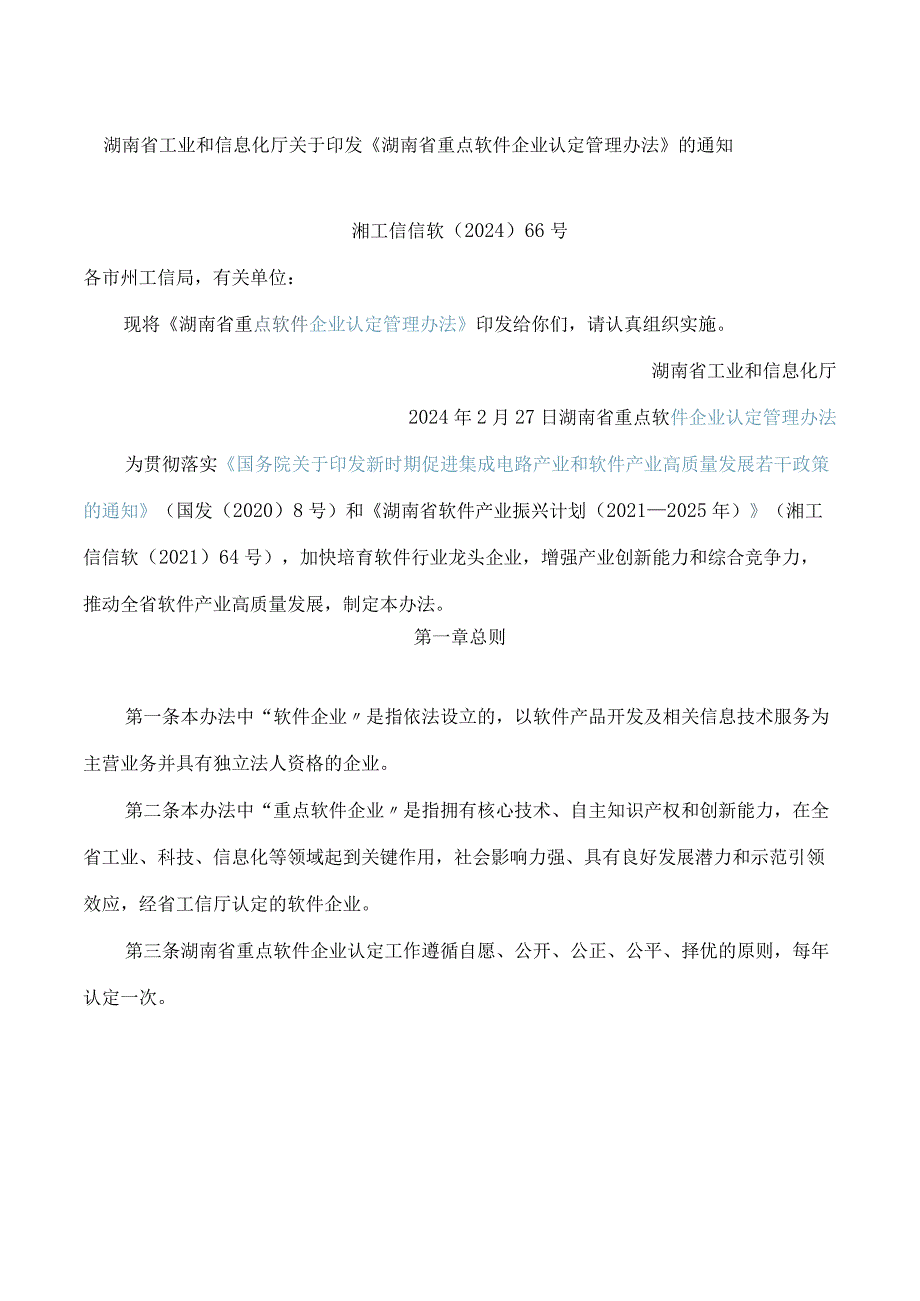 湖南省工业和信息化厅关于印发《湖南省重点软件企业认定管理办法》的通知

湘工信信软（2024）66号

各市州工信局，有关单位：

现将《湖南省重点软件企业认定管理办法》印发给你们，请认真组织实施。

湖南省工业和信息化厅

2024年2月27日湖南省重点软件企业认定管理办法

为贯彻落实《国务院关于印发新时期促进集成电路产业和软件产业高质量发展若干政策的通知》（国发（2020）8号）和《湖南省软件产业振兴计划（2021—2025年）》（湘工信信软（2021）64号），加快培育软件行业龙头企业，增强产业创新能力和综合竞争力，推动全省软件产业高质量发展，制定本办法。

第一章总则

第一条本办法中“软件企业〃是指依法设立的，以软件产品开发及相关信息技术服务为主营业务并具有独立法人资格的企业。

第二条本办法中“重点软件企业〃是指拥有核心技术、自主知识产权和创新能力，在全省工业、科技、信息化等领域起到关键作用，社会影响力强、具有良好发展潜力和示范引领效应，经省工信厅认定的软件企业。

第三条湖南省重点软件企业认定工作遵循自愿、公开、公正、公平、择优的原则，每年认定一次。